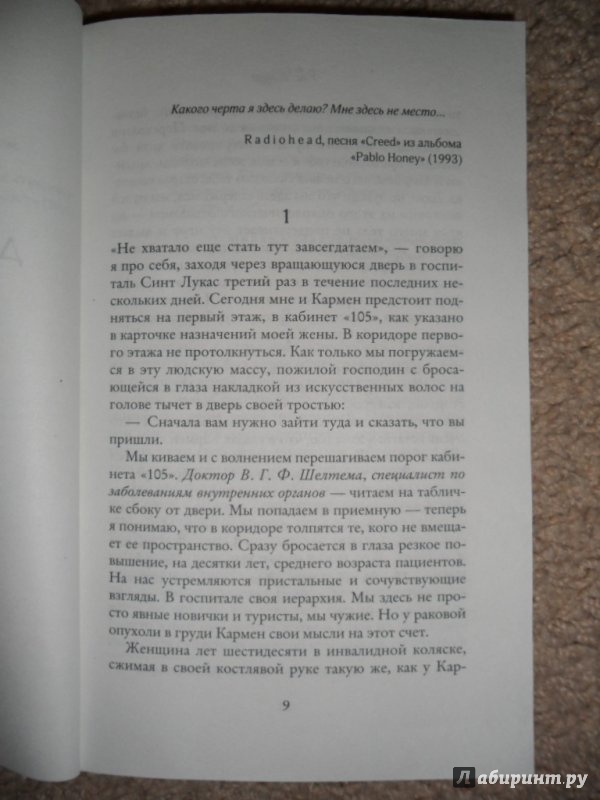 Какого черта я здесь делаю? Мне здесь не место...

Radiohead, песня «Creed» из альбома «Pablo Honey» (1993)

1

«Не хватало еще стать тут завсегдатаем», — говорю я про себя, заходя через вращающуюся дверь в госпиталь Синт Лукас третий раз в течение последних нескольких дней. Сегодня мне и Кармен предстоит подняться на первый этаж, в кабинет «105», как указано в карточке назначений моей жены. В коридоре первого этажа не протолкнуться. Как только мы погружаемся в эту людскую массу, пожилой господин с бросающейся в глаза накладкой из искусственных волос на голове тычет в дверь своей тростью:

— Сначала вам нужно зайти туда и сказать, что вы пришли.

Мы киваем и с волнением перешагиваем порог кабинета «105». Доктор В. Г. Ф. Шелтема, специалист по заболеваниям внутренних органов — читаем на табличке сбоку от двери. Мы попадаем в приемную — теперь я понимаю, что в коридоре толпятся те, кого не вмещает ее пространство. Сразу бросается в глаза резкое повышение, на десятки лет, среднего возраста пациентов. На нас устремляются пристальные и сочувствующие взгляды. В госпитале своя иерархия. Мы здесь не просто явные новички и туристы, мы чужие. Но у раковой опухоли в груди Кармен свои мысли на этот счет.

Женщина лет шестидесяти в инвалидной коляске, сжимая в своей костлявой руке такую же, как у Кар-

9

Лабиринт.ру